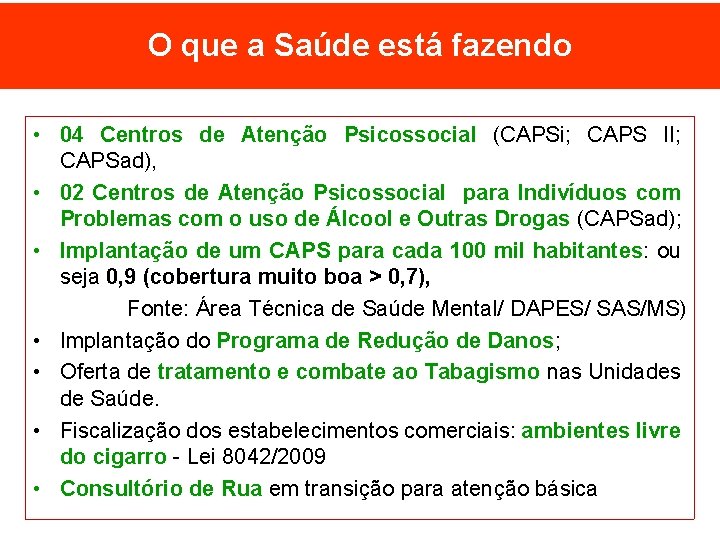 O que a Saúde está fazendo

• 04 Centros de Atenção Psicossocial (CAPSi; CAPS II; CAPSad),
• 02 Centros de Atenção Psicossocial para Indivíduos com Problemas com o uso de Álcool e Outras Drogas (CAPSad);
• Implantação de um CAPS para cada 100 mil habitantes: ou seja 0,9 (cobertura muito boa > 0,7),
Fonte: Área Técnica de Saúde Mental/ DAPES/ SAS/MS)
• Implantação do Programa de Redução de Danos;
• Oferta de tratamento e combate ao Tabagismo nas Unidades de Saúde.
• Fiscalização dos estabelecimentos comerciais: ambientes livre do cigarro - Lei 8042/2009
• Consultório de Rua em transição para atenção básica